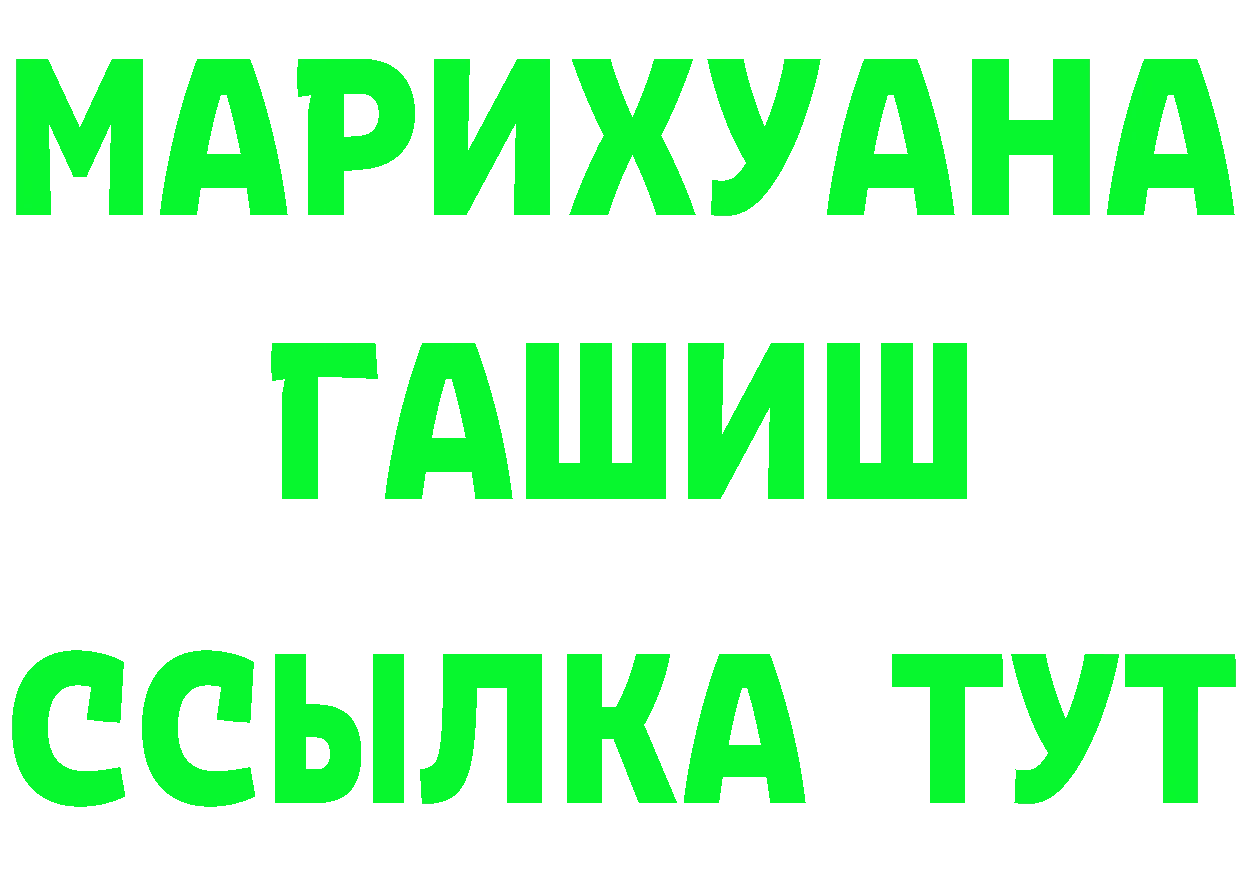 МАРИХУАНА
ГАШИШ
ССЫЛКА ТУТ